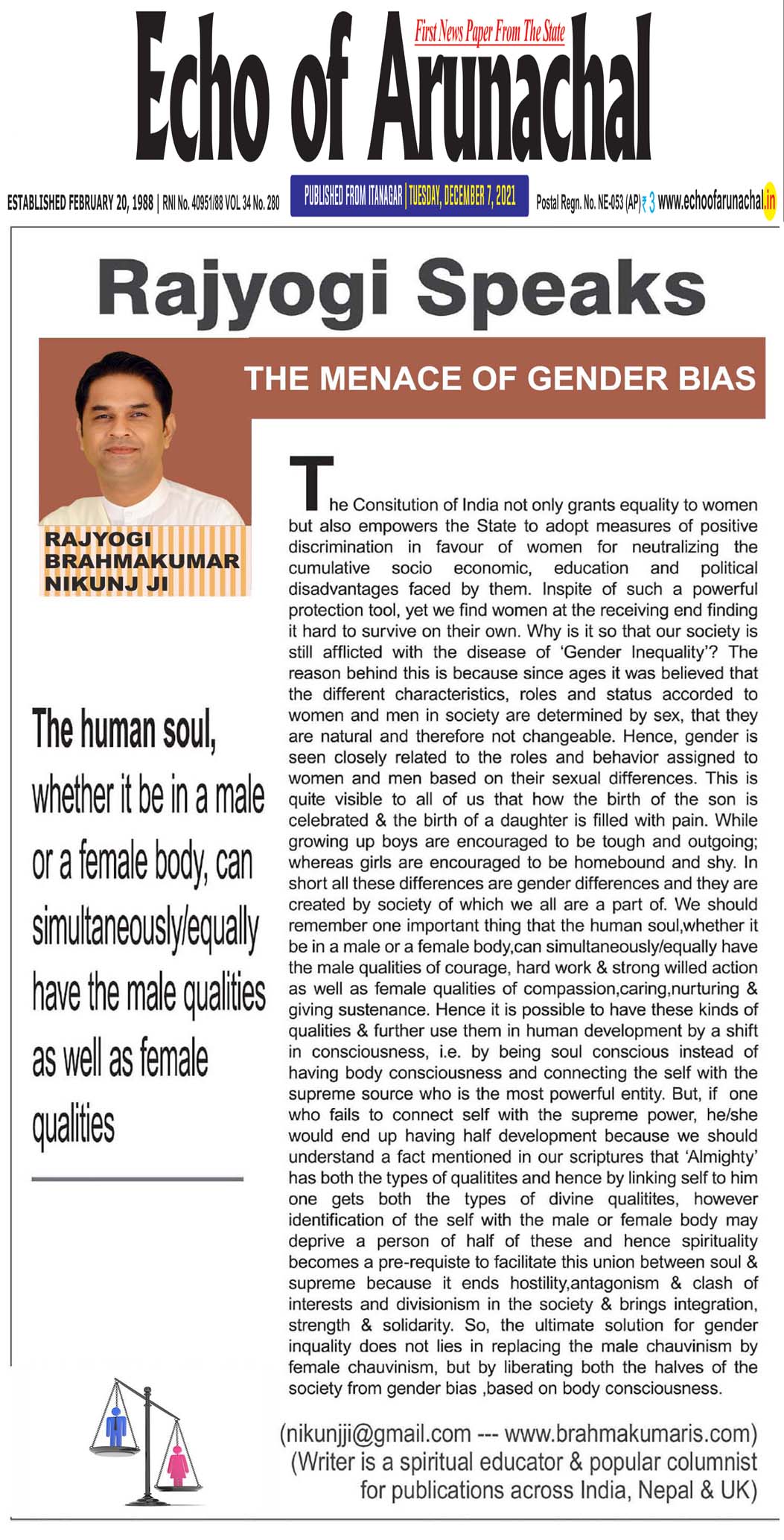 Echo of Arunachal

First News Paper From The State

ESTABLISHED FEBRUARY 20, 1988 | RNI No. 40951/88 VOL 34 No. 280

PUBLISHED FROM ITANAGAR | TUESDAY, DECEMBER 7, 2021

Postal Regn. No. NE-053 (AP) ₹ 3 www.echoofarunachal.in

Rajyogi Speaks

THE MENACE OF GENDER BIAS

RAJYOGI BRAHMAKUMAR NIKUNJ JI

The human soul, whether it be in a male or a female body, can simultaneously/equally have the male qualities as well as female qualities

The Consitution of India not only grants equality to women but also empowers the State to adopt measures of positive discrimination in favour of women for neutralizing the cumulative socio economic, education and political disadvantages faced by them. Inspite of such a powerful protection tool, yet we find women at the receiving end finding it hard to survive on their own. Why is it so that our society is still afflicted with the disease of 'Gender Inequality'? The reason behind this is because since ages it was believed that the different characteristics, roles and status accorded to women and men in society are determined by sex, that they are natural and therefore not changeable. Hence, gender is seen closely related to the roles and behavior assigned to women and men based on their sexual differences. This is quite visible to all of us that how the birth of the son is celebrated & the birth of a daughter is filled with pain. While growing up boys are encouraged to be tough and outgoing; whereas girls are encouraged to be homebound and shy. In short all these differences are gender differences and they are created by society of which we all are a part of. We should remember one important thing that the human soul,whether it be in a male or a female body,can simultaneously/equally have the male qualities of courage, hard work & strong willed action as well as female qualities of compassion,caring,nurturing & giving sustenance. Hence it is possible to have these kinds of qualities & further use them in human development by a shift in consciousness, i.e. by being soul conscious instead of having body consciousness and connecting the self with the supreme source who is the most powerful entity. But, if one who fails to connect self with the supreme power, he/she would end up having half development because we should understand a fact mentioned in our scriptures that 'Almighty' has both the types of qualitites and hence by linking self to him one gets both the types of divine qualitites, however identification of the self with the male or female body may deprive a person of half of these and hence spirituality becomes a pre-requiste to facilitate this union between soul & supreme because it ends hostility,antagonism & clash of interests and divisionism in the society & brings integration, strength & solidarity. So, the ultimate solution for gender inquality does not lies in replacing the male chauvinism by female chauvinism, but by liberating both the halves of the society from gender bias ,based on body consciousness.

(nikunjji@gmail.com --- www.brahmakumaris.com)
(Writer is a spiritual educator & popular columnist for publications across India, Nepal & UK)